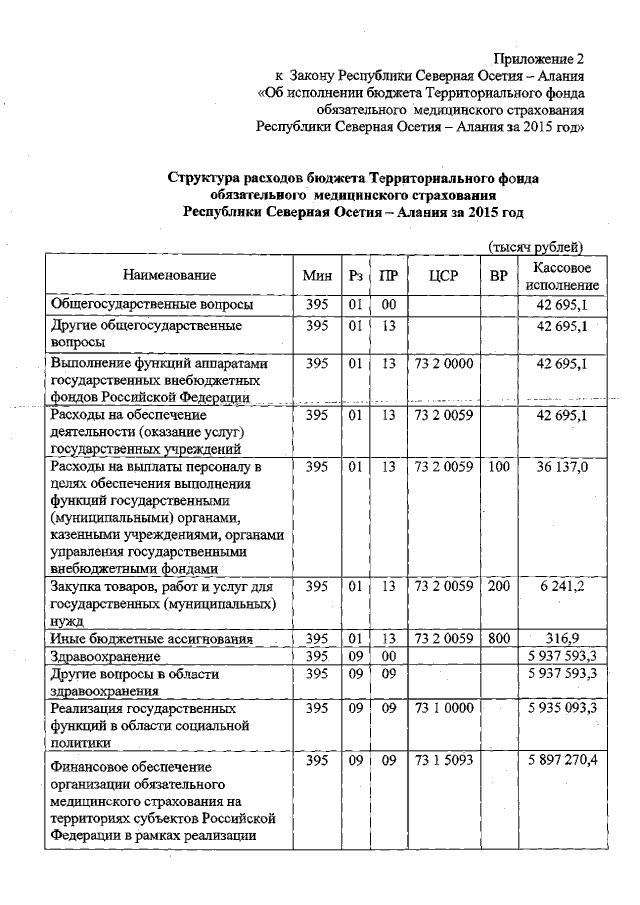 Приложение 2
к Закону Республики Северная Осетия – Алания
«Об исполнении бюджета Территориального фонда обязательного медицинского страхования Республики Северная Осетия – Алания за 2015 год»

Структура расходов бюджета Территориального фонда обязательного медицинского страхования Республики Северная Осетия – Алания за 2015 год

(тысяч рублей)

| Наименование | Мин | Рз | ПР | ЦСР | ВР | Кассовое исполнение |
|---|---|---|---|---|---|---|
| Общегосударственные вопросы | 395 | 01 | 00 | | | 42 695,1 |
| Другие общегосударственные вопросы | 395 | 01 | 13 | | | 42 695,1 |
| Выполнение функций аппаратами государственных внебюджетных фондов Российской Федерации | 395 | 01 | 13 | 73 2 0000 | | 42 695,1 |
| Расходы на обеспечение деятельности (оказание услуг) государственных учреждений | 395 | 01 | 13 | 73 2 0059 | | 42 695,1 |
| Расходы на выплаты персоналу в целях обеспечения выполнения функций государственными (муниципальными) органами, казенными учреждениями, органами управления государственными внебюджетными фондами | 395 | 01 | 13 | 73 2 0059 | 100 | 36 137,0 |
| Закупка товаров, работ и услуг для государственных (муниципальных) нужд | 395 | 01 | 13 | 73 2 0059 | 200 | 6 241,2 |
| Иные бюджетные ассигнования | 395 | 01 | 13 | 73 2 0059 | 800 | 316,9 |
| Здравоохранение | 395 | 09 | 00 | | | 5 937 593,3 |
| Другие вопросы в области здравоохранения | 395 | 09 | 09 | | | 5 937 593,3 |
| Реализация государственных функций в области социальной политики | 395 | 09 | 09 | 73 1 0000 | | 5 935 093,3 |
| Финансовое обеспечение организации обязательного медицинского страхования на территориях субъектов Российской Федерации в рамках реализации | 395 | 09 | 09 | 73 1 5093 | | 5 897 270,4 |